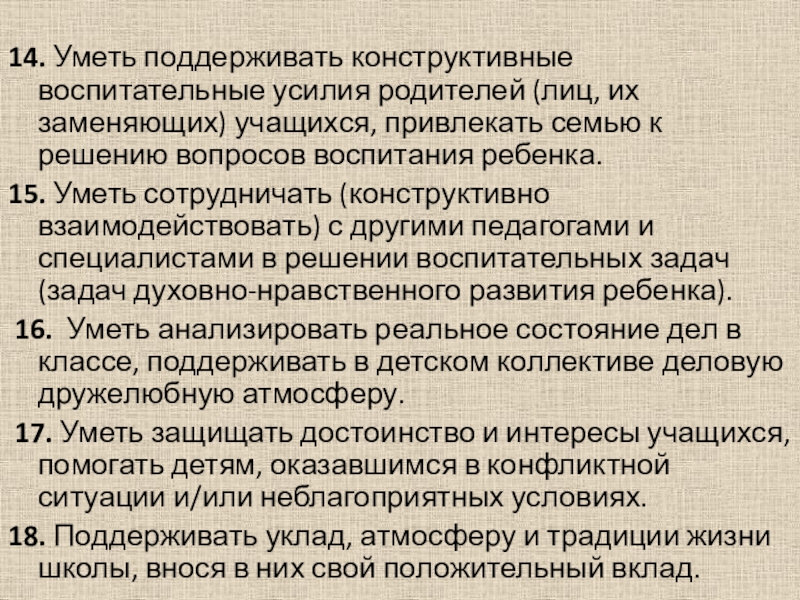 14. Уметь поддерживать конструктивные воспитательные усилия родителей (лиц, их заменяющих) учащихся, привлекать семью к решению вопросов воспитания ребенка.

15. Уметь сотрудничать (конструктивно взаимодействовать) с другими педагогами и специалистами в решении воспитательных задач (задач духовно-нравственного развития ребенка).

16. Уметь анализировать реальное состояние дел в классе, поддерживать в детском коллективе деловую дружелюбную атмосферу.

17. Уметь защищать достоинство и интересы учащихся, помогать детям, оказавшимся в конфликтной ситуации и/или неблагоприятных условиях.

18. Поддерживать уклад, атмосферу и традиции жизни школы, внося в них свой положительный вклад.